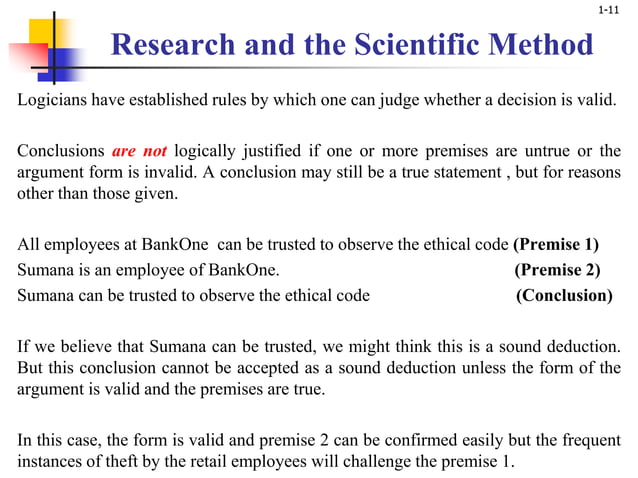 1-11

Research and the Scientific Method

Logicians have established rules by which one can judge whether a decision is valid.

Conclusions are not logically justified if one or more premises are untrue or the argument form is invalid. A conclusion may still be a true statement , but for reasons other than those given.

All employees at BankOne can be trusted to observe the ethical code (Premise 1)
Sumana is an employee of BankOne. (Premise 2)
Sumana can be trusted to observe the ethical code (Conclusion)

If we believe that Sumana can be trusted, we might think this is a sound deduction. But this conclusion cannot be accepted as a sound deduction unless the form of the argument is valid and the premises are true.

In this case, the form is valid and premise 2 can be confirmed easily but the frequent instances of theft by the retail employees will challenge the premise 1.